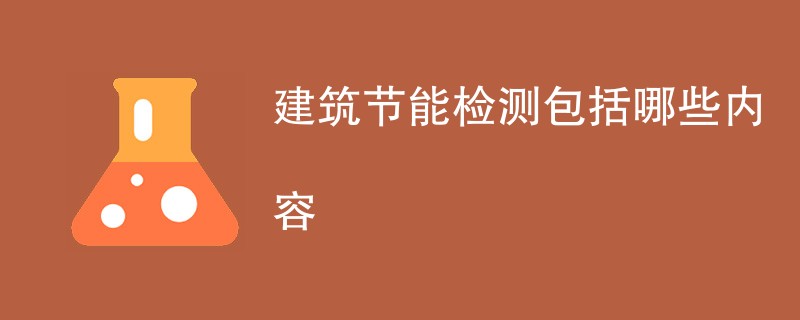 建筑节能检测包括哪些内容